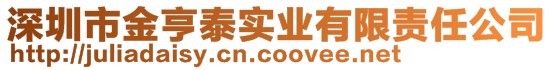 深圳市金亨泰实业有限责任公司
http://juliadaisy.cn.coovee.net